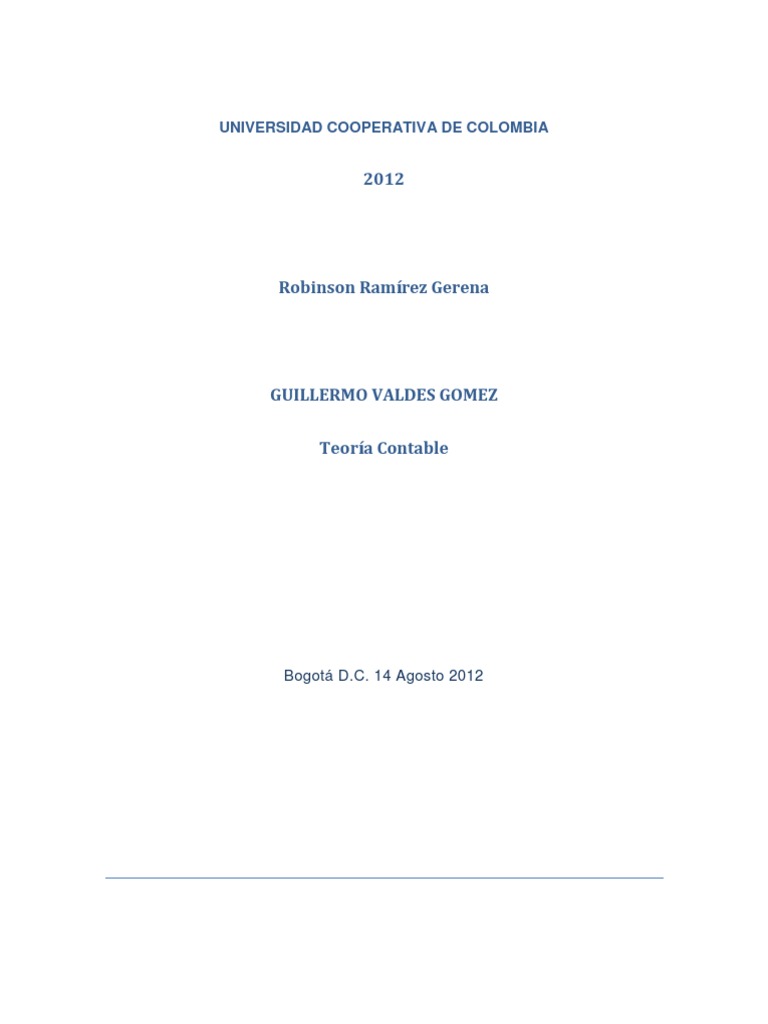 UNIVERSIDAD COOPERATIVA DE COLOMBIA

2012

Robinson Ramírez Gerena

GUILLERMO VALDES GOMEZ

Teoría Contable

Bogotá D.C. 14 Agosto 2012